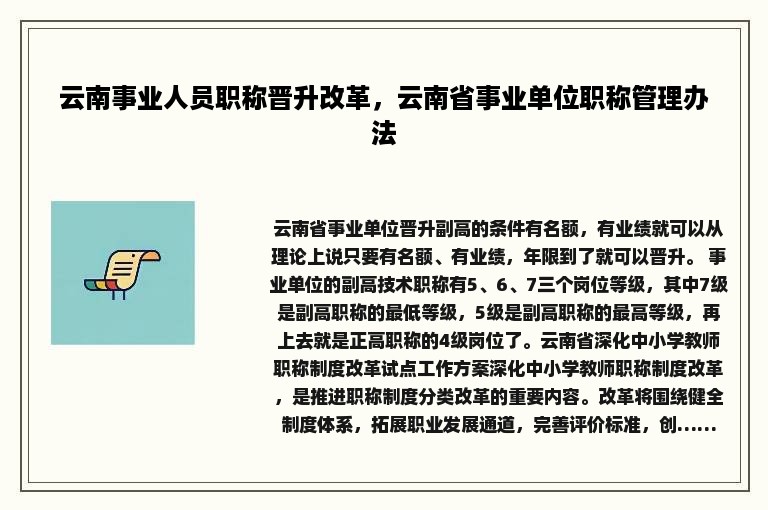 云南事业人员职称晋升改革，云南省事业单位职称管理办法

云南省事业单位晋升副高的条件有名额，有业绩就可以从理论上说只要有名额、有业绩，年限到了就可以晋升。 事业单位的副高技术职称有5、6、7三个岗位等级，其中7级是副高职称的最低等级，5级是副高职称的最高等级，再上去就是正高职称的4级岗位了。云南省深化中小学教师职称制度改革试点工作方案深化中小学教师职称制度改革，是推进职称制度分类改革的重要内容。改革将围绕健全制度体系，拓展职业发展通道，完善评价标准，创……